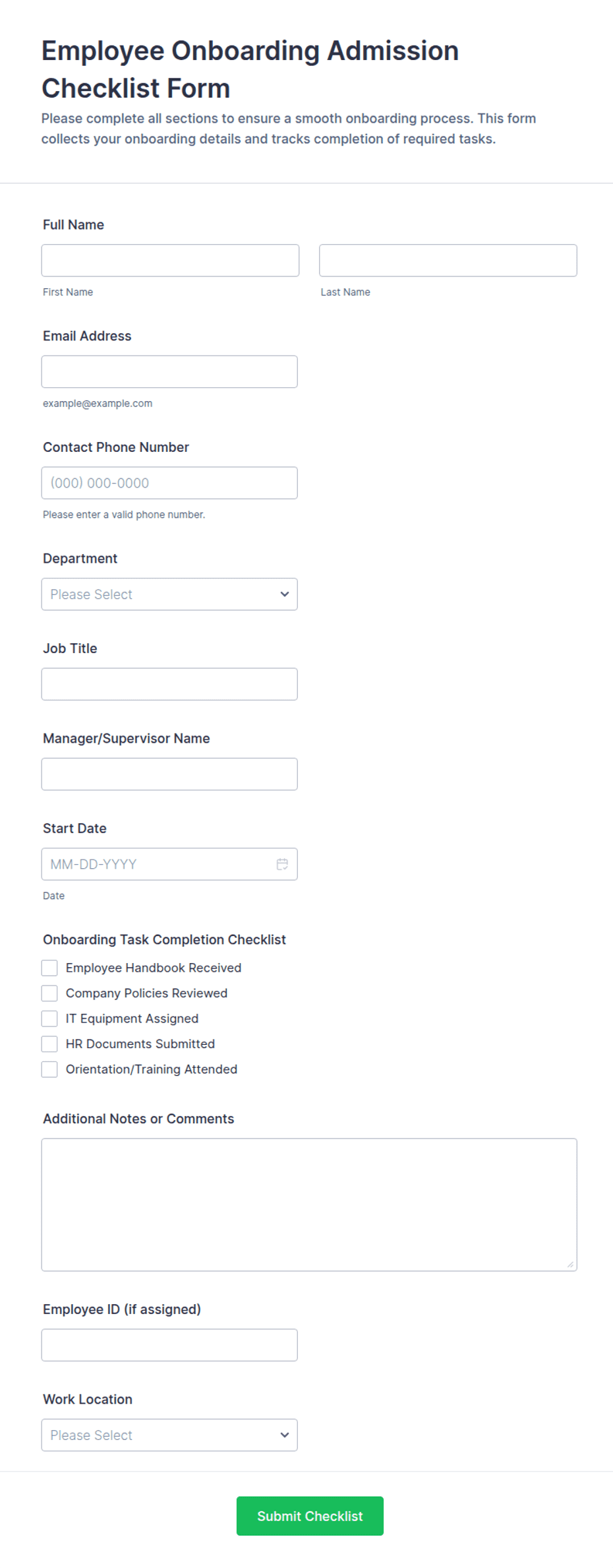 Employee Onboarding Admission Checklist Form

Please complete all sections to ensure a smooth onboarding process. This form collects your onboarding details and tracks completion of required tasks.

Full Name

First Name

Last Name

Email Address

example@example.com

Contact Phone Number

(000) 000-0000

Please enter a valid phone number.

Department

Please Select

Job Title

Manager/Supervisor Name

Start Date

MM-DD-YYYY

Date

Onboarding Task Completion Checklist

Employee Handbook Received

Company Policies Reviewed

IT Equipment Assigned

HR Documents Submitted

Orientation/Training Attended

Additional Notes or Comments

Employee ID (if assigned)

Work Location

Please Select

Submit Checklist